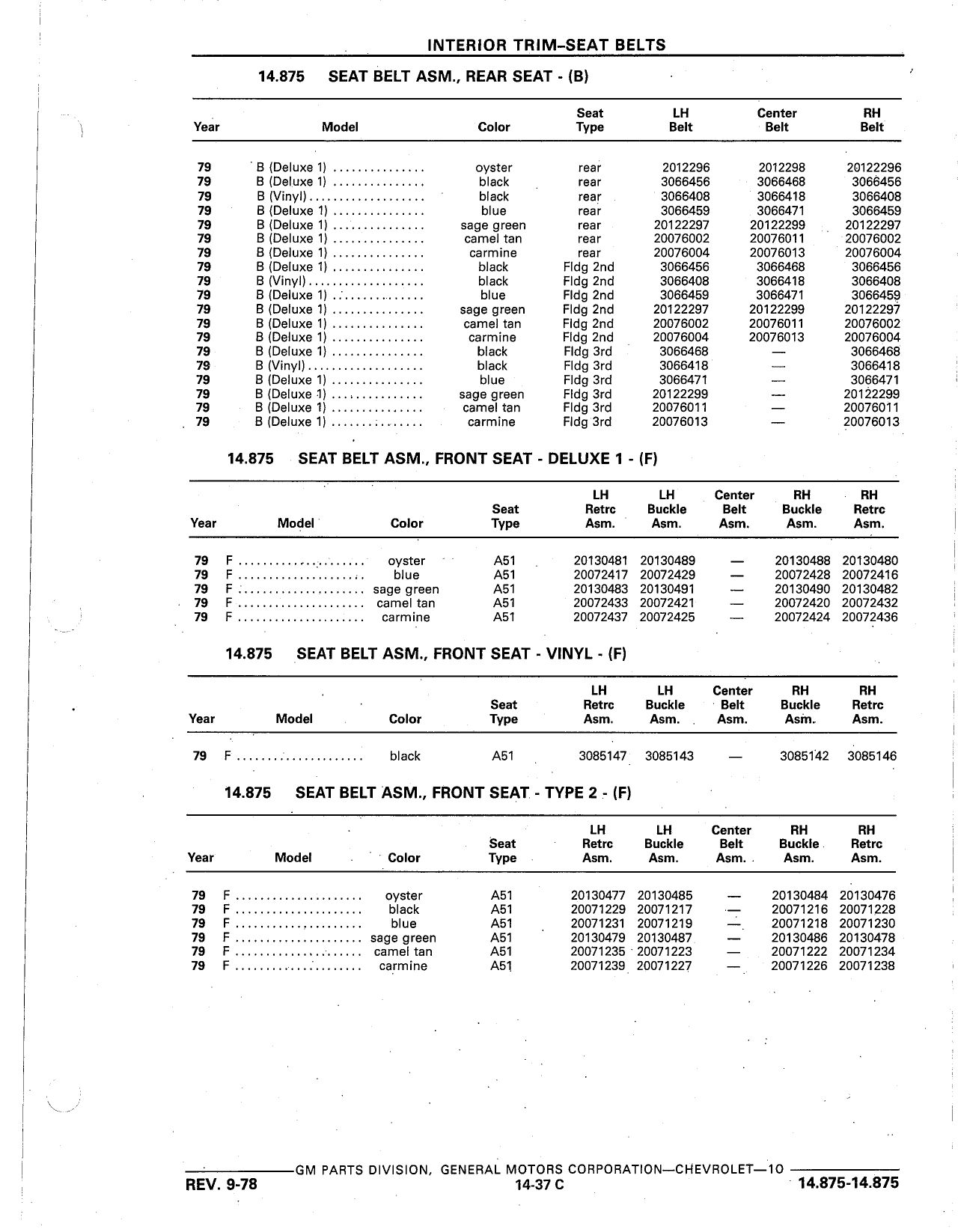 INTERIOR TRIM–SEAT BELTS

14.875 SEAT BELT ASM., REAR SEAT - (B)

| Year | Model | Color | Seat Type | LH Belt | Center Belt | RH Belt |
|---|---|---|---|---|---|---|
| 79 | B (Deluxe 1) ............... | oyster | rear | 2012296 | 2012298 | 20122296 |
| 79 | B (Deluxe 1) ............... | black | rear | 3066456 | 3066468 | 3066456 |
| 79 | B (Vinyl)................... | black | rear | 3066408 | 3066418 | 3066408 |
| 79 | B (Deluxe 1) ............... | blue | rear | 3066459 | 3066471 | 3066459 |
| 79 | B (Deluxe 1) ............... | sage green | rear | 20122297 | 20122299 | 20122297 |
| 79 | B (Deluxe 1) ............... | camel tan | rear | 20076002 | 20076011 | 20076002 |
| 79 | B (Deluxe 1) ............... | carmine | rear | 20076004 | 20076013 | 20076004 |
| 79 | B (Deluxe 1) ............... | black | Fldg 2nd | 3066456 | 3066468 | 3066456 |
| 79 | B (Vinyl)................... | black | Fldg 2nd | 3066408 | 3066418 | 3066408 |
| 79 | B (Deluxe 1) ............... | blue | Fldg 2nd | 3066459 | 3066471 | 3066459 |
| 79 | B (Deluxe 1) ............... | sage green | Fldg 2nd | 20122297 | 20122299 | 20122297 |
| 79 | B (Deluxe 1) ............... | camel tan | Fldg 2nd | 20076002 | 20076011 | 20076002 |
| 79 | B (Deluxe 1) ............... | carmine | Fldg 2nd | 20076004 | 20076013 | 20076004 |
| 79 | B (Deluxe 1) ............... | black | Fldg 3rd | 3066468 | — | 3066468 |
| 79 | B (Vinyl)................... | black | Fldg 3rd | 3066418 | — | 3066418 |
| 79 | B (Deluxe 1) ............... | blue | Fldg 3rd | 3066471 | — | 3066471 |
| 79 | B (Deluxe 1) ............... | sage green | Fldg 3rd | 20122299 | — | 20122299 |
| 79 | B (Deluxe 1) ............... | camel tan | Fldg 3rd | 20076011 | — | 20076011 |
| 79 | B (Deluxe 1) ............... | carmine | Fldg 3rd | 20076013 | — | 20076013 |

14.875 SEAT BELT ASM., FRONT SEAT - DELUXE 1 - (F)

| Year | Model | Color | Seat Type | LH Retrc Asm. | LH Buckle Asm. | Center Belt Asm. | RH Buckle Asm. | RH Retrc Asm. |
|---|---|---|---|---|---|---|---|---|
| 79 | F ..................... | oyster | A51 | 20130481 | 20130489 | — | 20130488 | 20130480 |
| 79 | F ..................... | blue | A51 | 20072417 | 20072429 | — | 20072428 | 20072416 |
| 79 | F ..................... | sage green | A51 | 20130483 | 20130491 | — | 20130490 | 20130482 |
| 79 | F ..................... | camel tan | A51 | 20072433 | 20072421 | — | 20072420 | 20072432 |
| 79 | F ..................... | carmine | A51 | 20072437 | 20072425 | — | 20072424 | 20072436 |

14.875 SEAT BELT ASM., FRONT SEAT - VINYL - (F)

| Year | Model | Color | Seat Type | LH Retrc Asm. | LH Buckle Asm. | Center Belt Asm. | RH Buckle Asm. | RH Retrc Asm. |
|---|---|---|---|---|---|---|---|---|
| 79 | F ..................... | black | A51 | 3085147 | 3085143 | — | 3085142 | 3085146 |

14.875 SEAT BELT ASM., FRONT SEAT - TYPE 2 - (F)

| Year | Model | Color | Seat Type | LH Retrc Asm. | LH Buckle Asm. | Center Belt Asm. | RH Buckle Asm. | RH Retrc Asm. |
|---|---|---|---|---|---|---|---|---|
| 79 | F ..................... | oyster | A51 | 20130477 | 20130485 | — | 20130484 | 20130476 |
| 79 | F ..................... | black | A51 | 20071229 | 20071217 | — | 20071216 | 20071228 |
| 79 | F ..................... | blue | A51 | 20071231 | 20071219 | — | 20071218 | 20071230 |
| 79 | F ..................... | sage green | A51 | 20130479 | 20130487 | — | 20130486 | 20130478 |
| 79 | F ..................... | camel tan | A51 | 20071235 | 20071223 | — | 20071222 | 20071234 |
| 79 | F ..................... | carmine | A51 | 20071239 | 20071227 | — | 20071226 | 20071238 |

GM PARTS DIVISION, GENERAL MOTORS CORPORATION—CHEVROLET—10
REV. 9-78 14-37 C 14.875-14.875